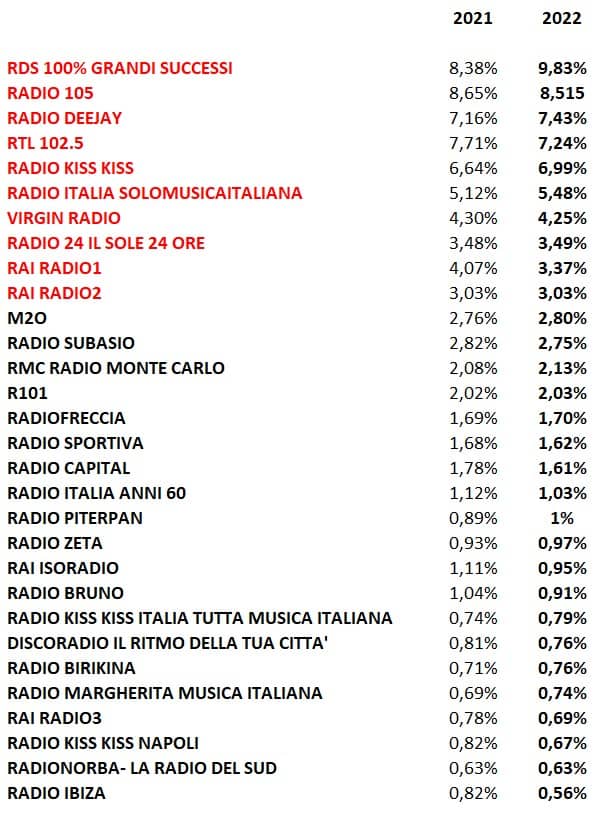 |  | 2021 | 2022 |
|---|---|---|
| RDS 100% GRANDI SUCCESSI | 8,38% | 9,83% |
| RADIO 105 | 8,65% | 8,515 |
| RADIO DEEJAY | 7,16% | 7,43% |
| RTL 102.5 | 7,71% | 7,24% |
| RADIO KISS KISS | 6,64% | 6,99% |
| RADIO ITALIA SOLOMUSICAITALIANA | 5,12% | 5,48% |
| VIRGIN RADIO | 4,30% | 4,25% |
| RADIO 24 IL SOLE 24 ORE | 3,48% | 3,49% |
| RAI RADIO1 | 4,07% | 3,37% |
| RAI RADIO2 | 3,03% | 3,03% |
| M2O | 2,76% | 2,80% |
| RADIO SUBASIO | 2,82% | 2,75% |
| RMC RADIO MONTE CARLO | 2,08% | 2,13% |
| R101 | 2,02% | 2,03% |
| RADIOFRECCIA | 1,69% | 1,70% |
| RADIO SPORTIVA | 1,68% | 1,62% |
| RADIO CAPITAL | 1,78% | 1,61% |
| RADIO ITALIA ANNI 60 | 1,12% | 1,03% |
| RADIO PITERPAN | 0,89% | 1% |
| RADIO ZETA | 0,93% | 0,97% |
| RAI ISORADIO | 1,11% | 0,95% |
| RADIO BRUNO | 1,04% | 0,91% |
| RADIO KISS KISS ITALIA TUTTA MUSICA ITALIANA | 0,74% | 0,79% |
| DISCORADIO IL RITMO DELLA TUA CITTA' | 0,81% | 0,76% |
| RADIO BIRIKINA | 0,71% | 0,76% |
| RADIO MARGHERITA MUSICA ITALIANA | 0,69% | 0,74% |
| RAI RADIO3 | 0,78% | 0,69% |
| RADIO KISS KISS NAPOLI | 0,82% | 0,67% |
| RADIONORBA- LA RADIO DEL SUD | 0,63% | 0,63% |
| RADIO IBIZA | 0,82% | 0,56% |